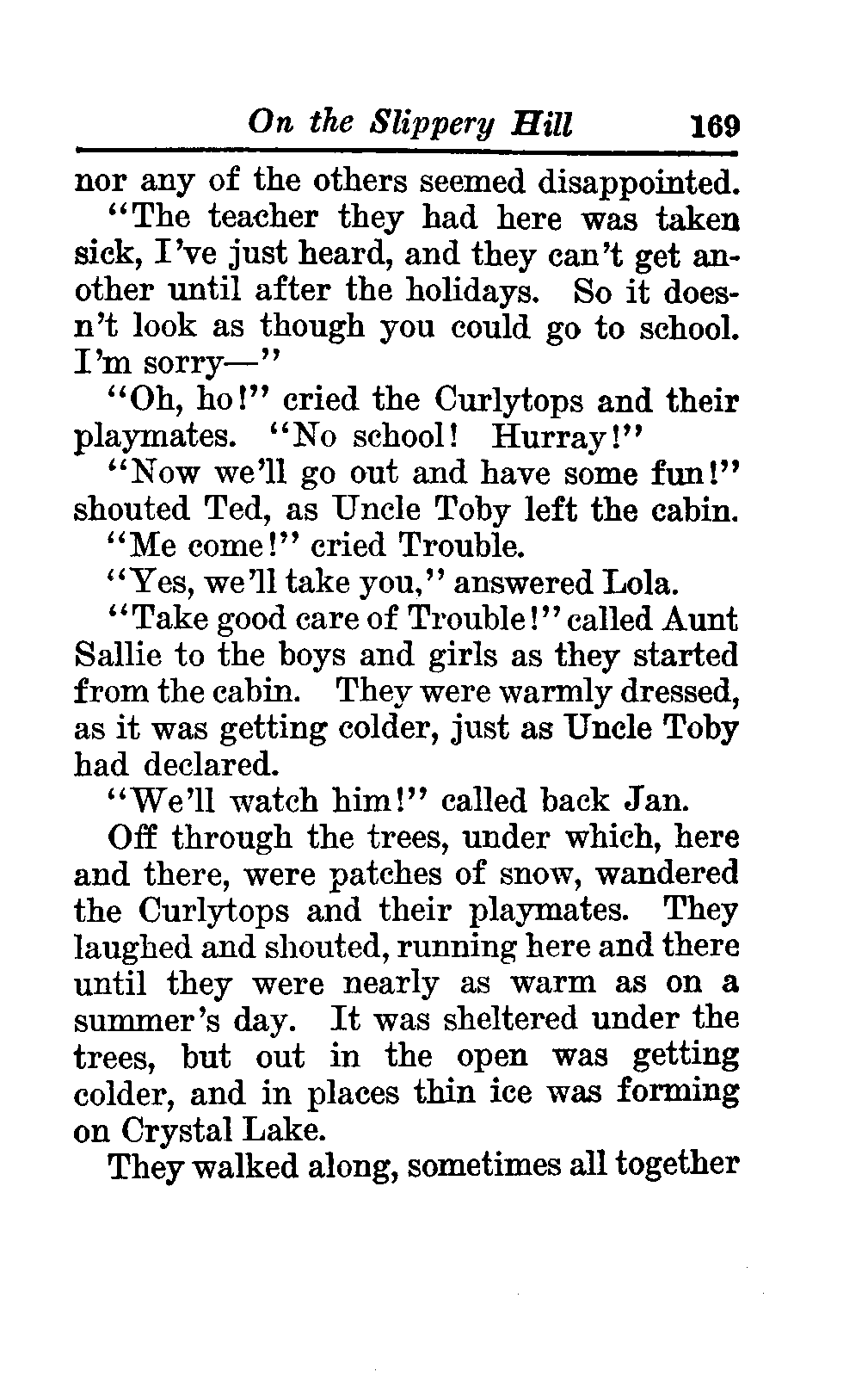 On the Slippery Hill 169

nor any of the others seemed disappointed.

"The teacher they had here was taken sick, I've just heard, and they can't get another until after the holidays. So it doesn't look as though you could go to school. I'm sorry—"

"Oh, ho!" cried the Curlytops and their playmates. "No school! Hurray!"

"Now we'll go out and have some fun!" shouted Ted, as Uncle Toby left the cabin.

"Me come!" cried Trouble.

"Yes, we'll take you," answered Lola.

"Take good care of Trouble!" called Aunt Sallie to the boys and girls as they started from the cabin. They were warmly dressed, as it was getting colder, just as Uncle Toby had declared.

"We'll watch him!" called back Jan.

Off through the trees, under which, here and there, were patches of snow, wandered the Curlytops and their playmates. They laughed and shouted, running here and there until they were nearly as warm as on a summer's day. It was sheltered under the trees, but out in the open was getting colder, and in places thin ice was forming on Crystal Lake.

They walked along, sometimes all together